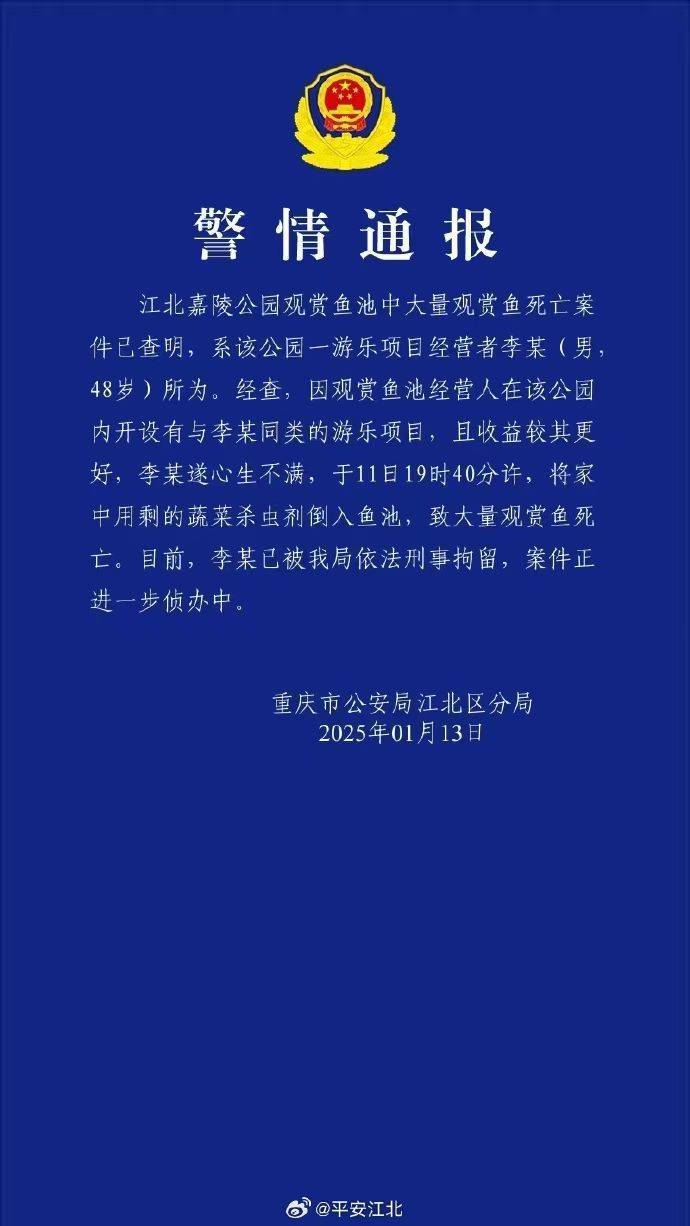 警情通报

江北嘉陵公园观赏鱼池中大量观赏鱼死亡案件已查明，系该公园一游乐项目经营者李某（男，48岁）所为。经查，因观赏鱼池经营人在该公园内开设有与李某同类的游乐项目，且收益较其更好，李某遂心生不满，于11日19时40分许，将家中用剩的蔬菜杀虫剂倒入鱼池，致大量观赏鱼死亡。目前，李某已被我局依法刑事拘留，案件正进一步侦办中。

重庆市公安局江北区分局
2025年01月13日

@平安江北